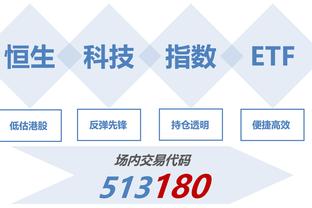 恒生 科技 指数 ETF

低估港股

反弹先锋

持仓透明

便捷高效

场内交易代码

513180